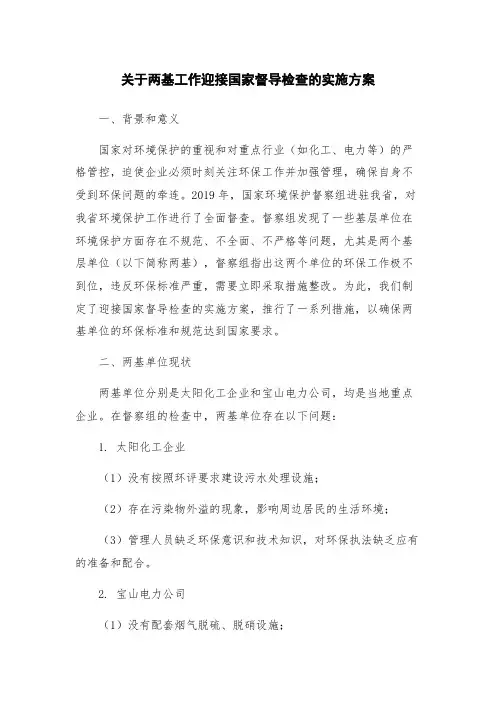 关于两基工作迎接国家督导检查的实施方案

一、背景和意义

国家对环境保护的重视和对重点行业（如化工、电力等）的严格管控，迫使企业必须时刻关注环保工作并加强管理，确保自身不受到环保问题的牵连。2019年，国家环境保护督察组进驻我省，对我省环境保护工作进行了全面督查。督察组发现了一些基层单位在环境保护方面存在不规范、不全面、不严格等问题，尤其是两个基层单位（以下简称两基），督察组指出这两个单位的环保工作极不到位，违反环保标准严重，需要立即采取措施整改。为此，我们制定了迎接国家督导检查的实施方案，推行了一系列措施，以确保两基单位的环保标准和规范达到国家要求。

二、两基单位现状

两基单位分别是太阳化工企业和宝山电力公司，均是当地重点企业。在督察组的检查中，两基单位存在以下问题：

1. 太阳化工企业

（1）没有按照环评要求建设污水处理设施；

（2）存在污染物外溢的现象，影响周边居民的生活环境；

（3）管理人员缺乏环保意识和技术知识，对环保执法缺乏应有的准备和配合。

2. 宝山电力公司

（1）没有配套烟气脱硫、脱硝设施；